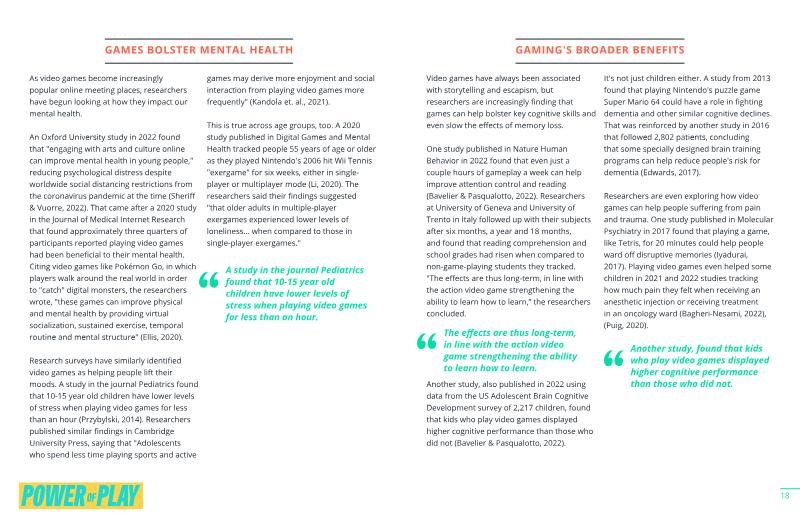 GAMES BOLSTER MENTAL HEALTH

As video games become increasingly popular online meeting places, researchers have begun looking at how they impact our mental health.

An Oxford University study in 2022 found that "engaging with arts and culture online can improve mental health in young people," reducing psychological distress despite worldwide social distancing restrictions from the coronavirus pandemic at the time (Sheriff & Vuorre, 2022). That came after a 2020 study in the Journal of Medical Internet Research that found approximately three quarters of participants reported playing video games had been beneficial to their mental health. Citing video games like Pokémon Go, in which players walk around the real world in order to "catch" digital monsters, the researchers wrote, "these games can improve physical and mental health by providing virtual socialization, sustained exercise, temporal routine and mental structure" (Ellis, 2020).

Research surveys have similarly identified video games as helping people lift their moods. A study in the journal Pediatrics found that 10-15 year old children have lower levels of stress when playing video games for less than an hour (Przybylski, 2014). Researchers published similar findings in Cambridge University Press, saying that "Adolescents who spend less time playing sports and active games may derive more enjoyment and social interaction from playing video games more frequently" (Kandola et. al., 2021).

This is true across age groups, too. A 2020 study published in Digital Games and Mental Health tracked people 55 years of age or older as they played Nintendo's 2006 hit Wii Tennis "exergame" for six weeks, either in single-player or multiplayer mode (Li, 2020). The researchers said their findings suggested "that older adults in multiple-player exergames experienced lower levels of loneliness... when compared to those in single-player exergames."

A study in the journal Pediatrics found that 10-15 year old children have lower levels of stress when playing video games for less than an hour.

GAMING'S BROADER BENEFITS

Video games have always been associated with storytelling and escapism, but researchers are increasingly finding that games can help bolster key cognitive skills and even slow the effects of memory loss.

One study published in Nature Human Behavior in 2022 found that even just a couple hours of gameplay a week can help improve attention control and reading (Bavelier & Pasqualotto, 2022). Researchers at University of Geneva and University of Trento in Italy followed up with their subjects after six months, a year and 18 months, and found that reading comprehension and school grades had risen when compared to non-game-playing students they tracked. "The effects are thus long-term, in line with the action video game strengthening the ability to learn how to learn," the researchers concluded.

The effects are thus long-term, in line with the action video game strengthening the ability to learn how to learn.

Another study, also published in 2022 using data from the US Adolescent Brain Cognitive Development survey of 2,217 children, found that kids who play video games displayed higher cognitive performance than those who did not (Bavelier & Pasqualotto, 2022).

It's not just children either. A study from 2013 found that playing Nintendo's puzzle game Super Mario 64 could have a role in fighting dementia and other similar cognitive declines. That was reinforced by another study in 2016 that followed 2,802 patients, concluding that some specially designed brain training programs can help reduce people's risk for dementia (Edwards, 2017).

Researchers are even exploring how video games can help people suffering from pain and trauma. One study published in Molecular Psychiatry in 2017 found that playing a game, like Tetris, for 20 minutes could help people ward off disruptive memories (Iyadurai, 2017). Playing video games even helped some children in 2021 and 2022 studies tracking how much pain they felt when receiving an anesthetic injection or receiving treatment in an oncology ward (Bagheri-Nesami, 2022), (Puig, 2020).

Another study, found that kids who play video games displayed higher cognitive performance than those who did not.

POWER OF PLAY

18